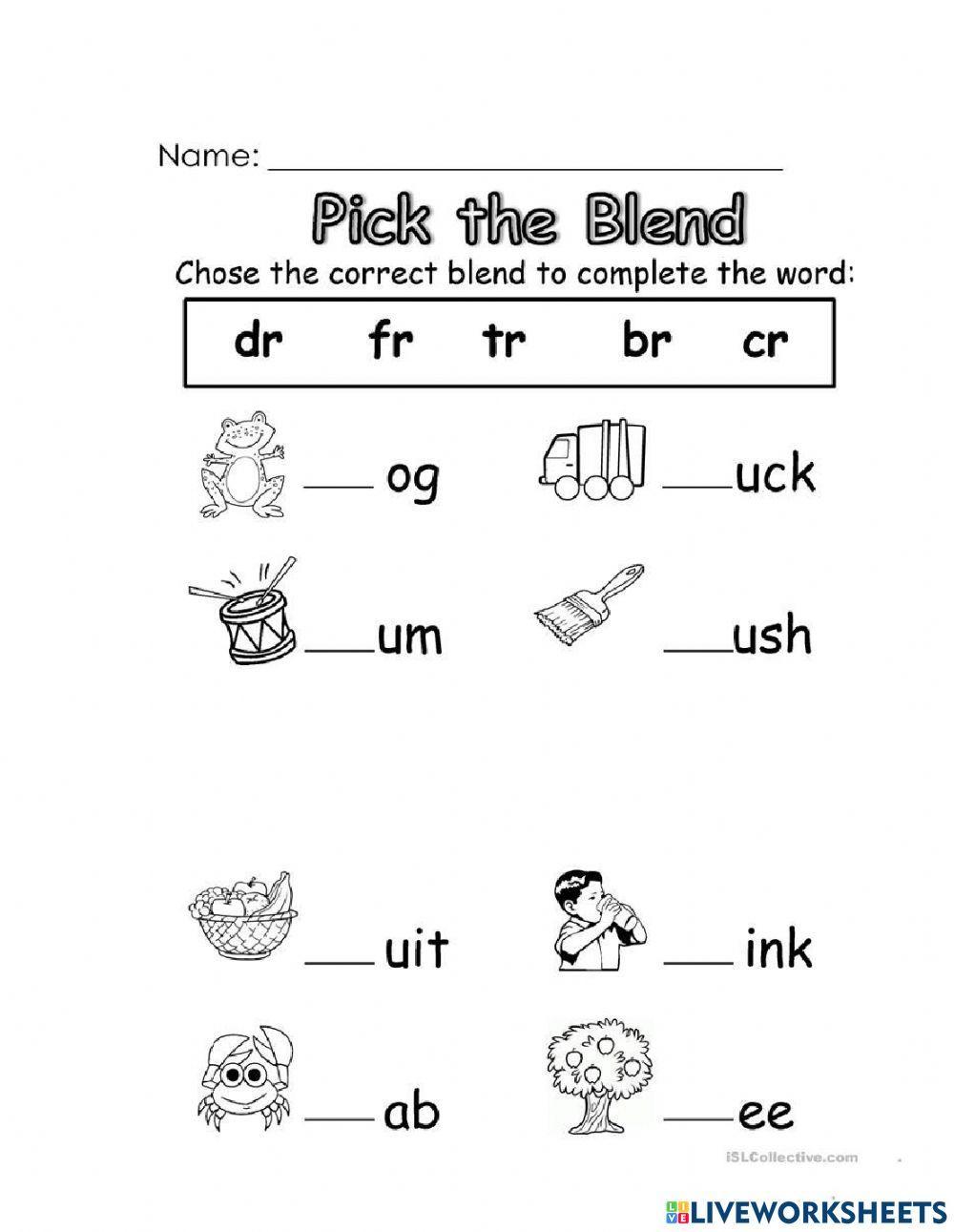 Name: ____

Pick the Blend

Chose the correct blend to complete the word:

dr fr tr br cr

____ og ____uck

____um ____ush

____ uit ____ ink

____ ab ____ee

iSLCollective.com

LIVEWORKSHEETS